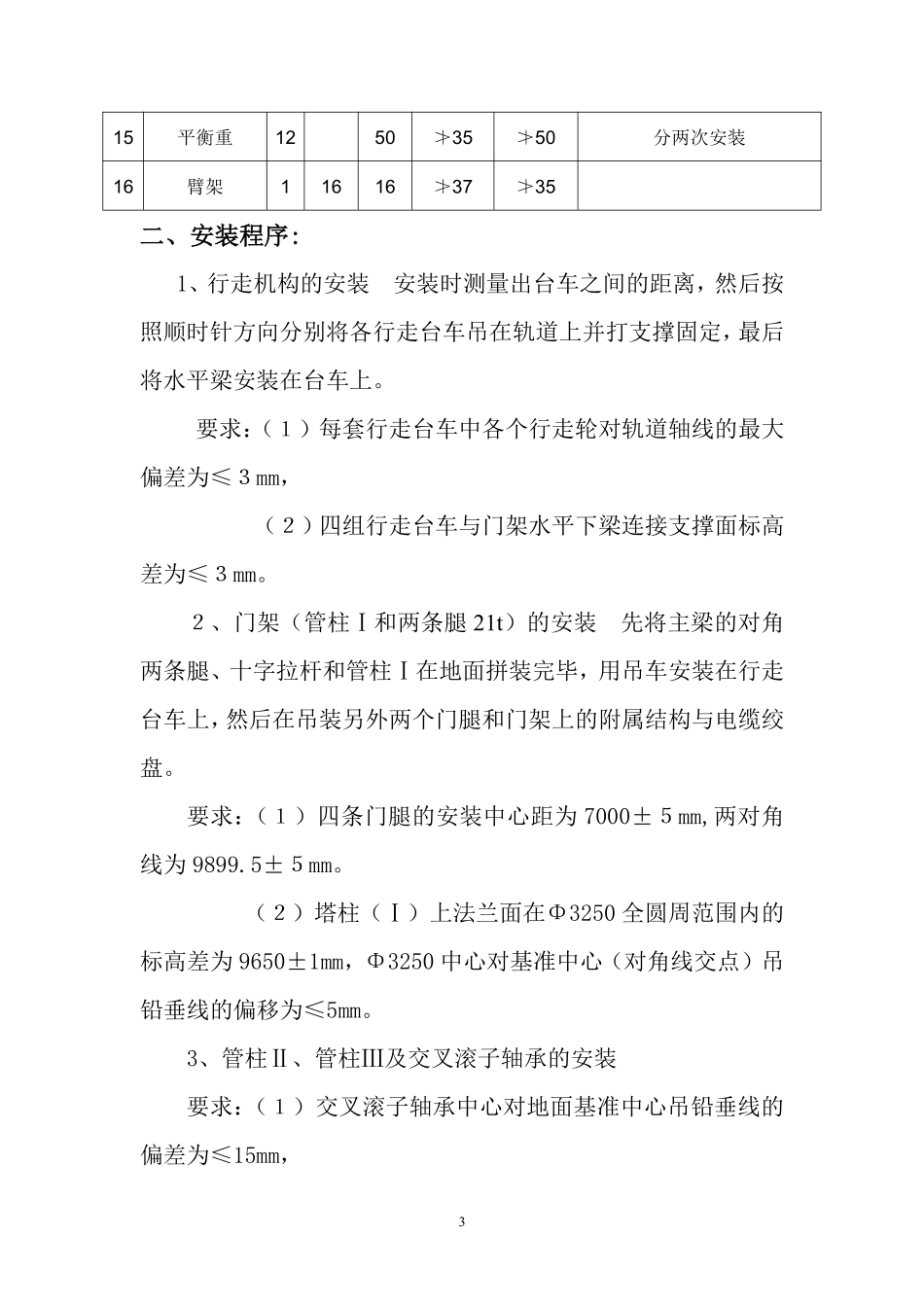 | 15 | 平衡重 | 12 |  | 50 | ≯35 | ≯50 | 分两次安装 |
|---|---|---|---|---|---|---|---|
| 16 | 臂架 | 1 | 16 | 16 | ≯37 | ≯35 |  |

二、安装程序：

1、行走机构的安装　安装时测量出台车之间的距离，然后按照顺时针方向分别将各行走台车吊在轨道上并打支撑固定，最后将水平梁安装在台车上。

要求：（１）每套行走台车中各个行走轮对轨道轴线的最大偏差为≤３㎜，

（２）四组行走台车与门架水平下梁连接支撑面标高差为≤３㎜。

２、门架（管柱Ⅰ和两条腿 21t）的安装　先将主梁的对角两条腿、十字拉杆和管柱Ⅰ在地面拼装完毕，用吊车安装在行走台车上，然后在吊装另外两个门腿和门架上的附属结构与电缆绞盘。

要求：（１）四条门腿的安装中心距为 7000±５㎜,两对角线为 9899.5±５㎜。

（２）塔柱（Ⅰ）上法兰面在Φ3250 全圆周范围内的标高差为 9650±1㎜，Φ3250 中心对基准中心（对角线交点）吊铅垂线的偏移为≤5㎜。

3、管柱Ⅱ、管柱Ⅲ及交叉滚子轴承的安装

要求：（１）交叉滚子轴承中心对地面基准中心吊铅垂线的偏差为≤15㎜，

3